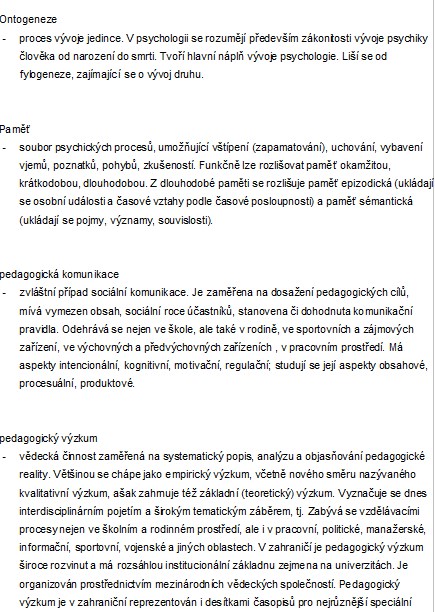 Ontogeneze

- proces vývoje jedince. V psychologii se rozumějí především zákonitosti vývoje psychiky člověka od narození do smrti. Tvoří hlavní náplň vývoje psychologie. Liší se od fylogeneze, zajímající se o vývoj druhu.

Paměť

- soubor psychických procesů, umožňující vštípení (zapamatování), uchování, vybavení vjemů, poznatků, pohybů, zkušeností. Funkčně lze rozlišovat paměť okamžitou, krátkodobou, dlouhodobou. Z dlouhodobé paměti se rozlišuje paměť epizodická (ukládají se osobní události a časové vztahy podle časové posloupnosti) a paměť sémantická (ukládají se pojmy, významy, souvislosti).

pedagogická komunikace

- zvláštní případ sociální komunikace. Je zaměřena na dosažení pedagogických cílů, mívá vymezen obsah, sociální roce účastníků, stanovena či dohodnuta komunikační pravidla. Odehrává se nejen ve škole, ale také v rodině, ve sportovních a zájmových zařízení, ve výchovných a předvýchovných zařízeních , v pracovním prostředí. Má aspekty intencionální, kognitivní, motivační, regulační; studují se její aspekty obsahové, procesuální, produktové.

pedagogický výzkum

- vědecká činnost zaměřená na systematický popis, analýzu a objasňování pedagogické reality. Většinou se chápe jako empirický výzkum, včetně nového směru nazývaného kvalitativní výzkum, ašak zahrnuje též základní (teoretický) výzkum. Vyznačuje se dnes interdisciplinárním pojetím a širokým tematickým záběrem, tj. Zabývá se vzdělávacími procesy nejen ve školním a rodinném prostředí, ale i v pracovní, politické, manažerské, informační, sportovní, vojenské a jiných oblastech. V zahraničí je pedagogický výzkum široce rozvinut a má rozsáhlou institucionální základnu zejmena na univerzitách. Je organizován prostřednictvím mezinárodních vědeckých společností. Pedagogický výzkum je v zahraniční reprezentován i desítkami časopisů pro nejrůznější speciální